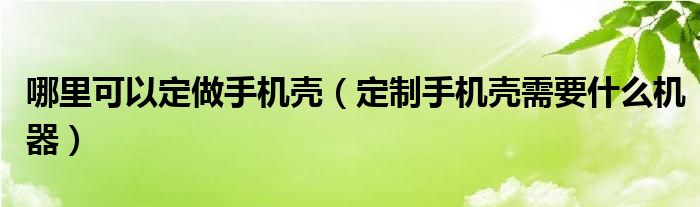 哪里可以定做手机壳（定制手机壳需要什么机器）